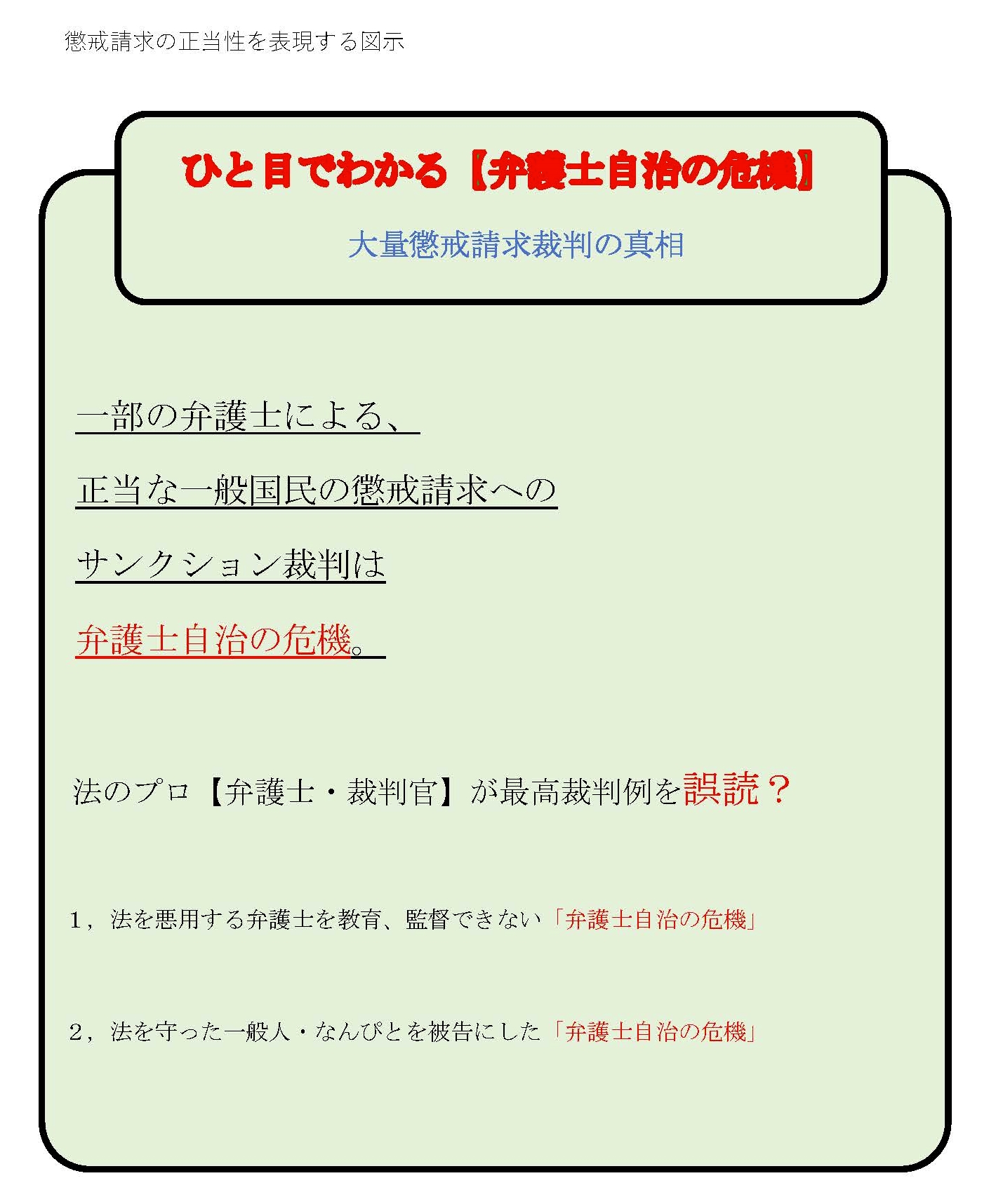 懲戒請求の正当性を表現する図示

ひと目でわかる【弁護士自治の危機】

大量懲戒請求裁判の真相

一部の弁護士による、

正当な一般国民の懲戒請求への

サンクション裁判は

弁護士自治の危機。

法のプロ【弁護士・裁判官】が最高裁判例を誤読？

1，法を悪用する弁護士を教育、監督できない「弁護士自治の危機」

2，法を守った一般人・なんぴとを被告にした「弁護士自治の危機」